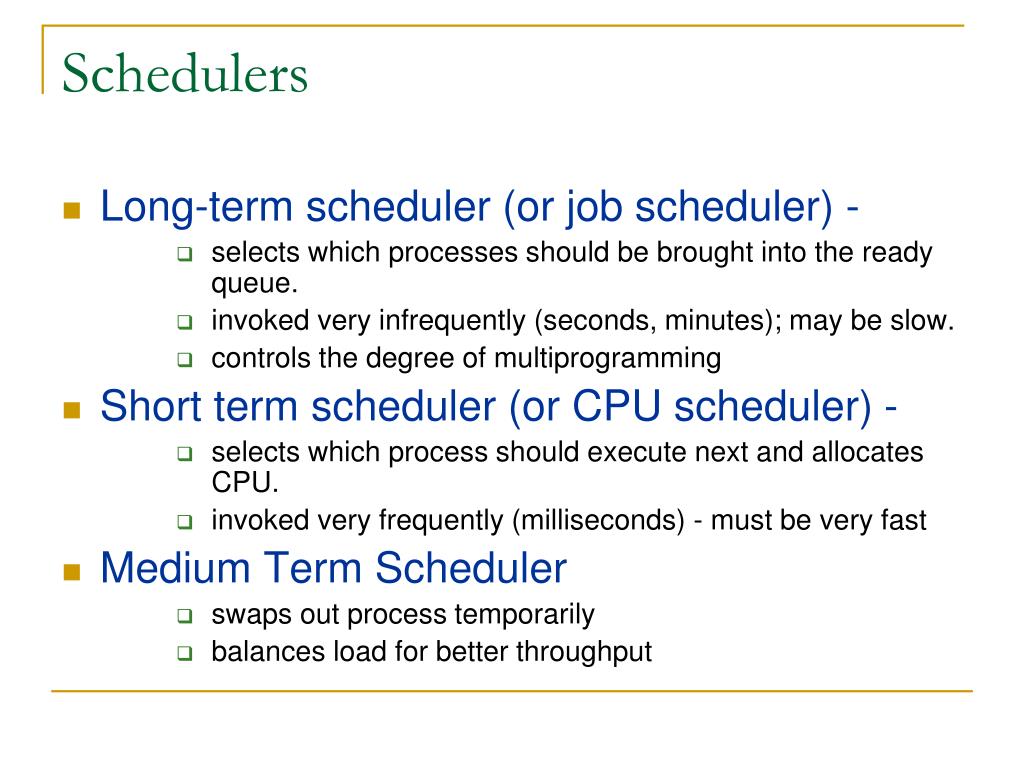 Schedulers

Long-term scheduler (or job scheduler) -
selects which processes should be brought into the ready queue.
invoked very infrequently (seconds, minutes); may be slow.
controls the degree of multiprogramming

Short term scheduler (or CPU scheduler) -
selects which process should execute next and allocates CPU.
invoked very frequently (milliseconds) - must be very fast

Medium Term Scheduler
swaps out process temporarily
balances load for better throughput